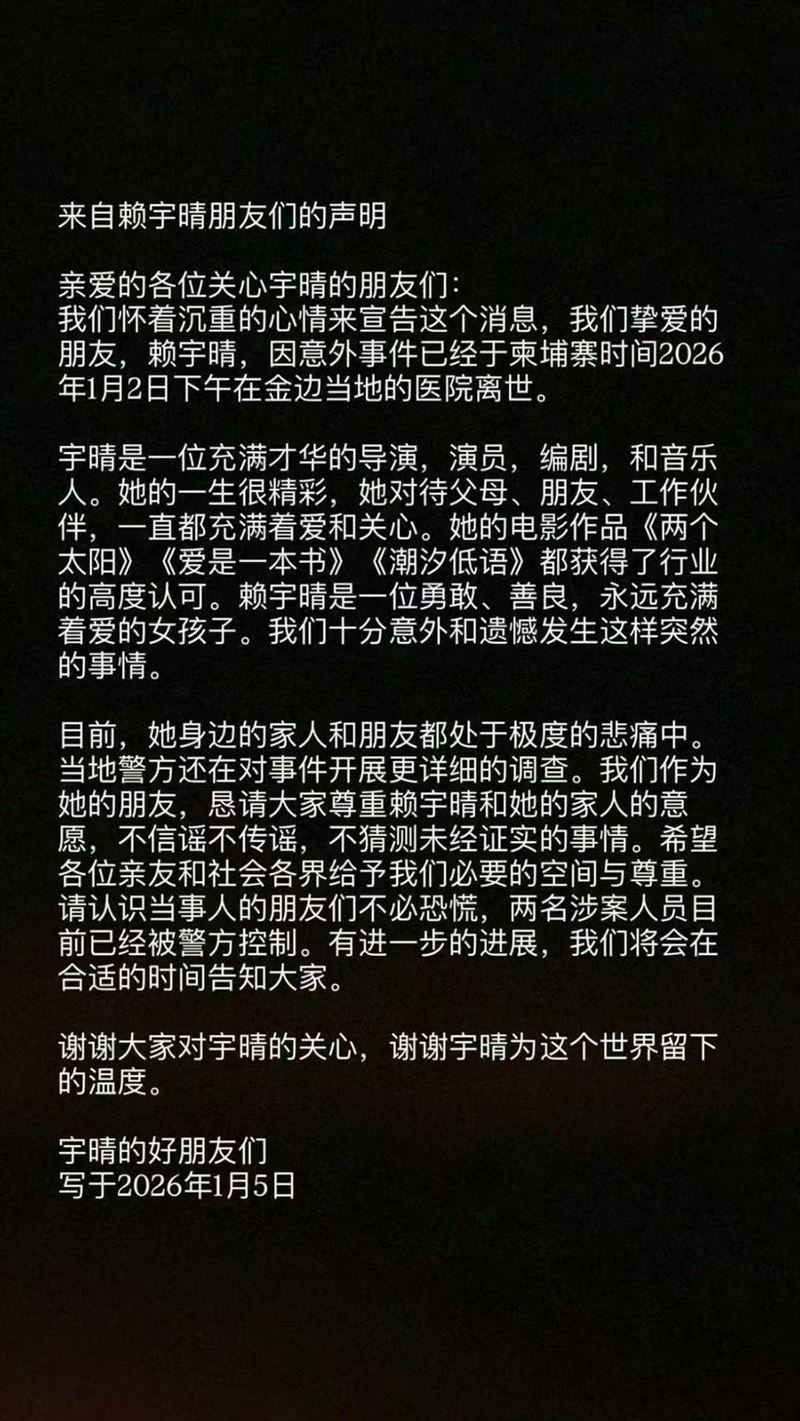 来自赖宇晴朋友们的声明

亲爱的各位关心宇晴的朋友们:
我们怀着沉重的心情来宣告这个消息，我们挚爱的朋友，赖宇晴，因意外事件已经于柬埔寨时间2026年1月2日下午在金边当地的医院离世。

宇晴是一位充满才华的导演，演员，编剧，和音乐人。她的一生很精彩，她对待父母、朋友、工作伙伴，一直都充满着爱和关心。她的电影作品《两个太阳》《爱是一本书》《潮汐低语》都获得了行业的高度认可。赖宇晴是一位勇敢、善良，永远充满着爱的女孩子。我们十分意外和遗憾发生这样突然的事情。

目前，她身边的家人和朋友都处于极度的悲痛中。当地警方还在对事件开展更详细的调查。我们作为她的朋友，恳请大家尊重赖宇晴和她的家人的意愿，不信谣不传谣，不猜测未经证实的事情。希望各位亲友和社会各界给予我们必要的空间与尊重。请认识当事人的朋友们不必恐慌，两名涉案人员目前已经被警方控制。有进一步的进展，我们将会在合适的时间告知大家。

谢谢大家对宇晴的关心，谢谢宇晴为这个世界留下的温度。

宇晴的好朋友们
写于2026年1月5日